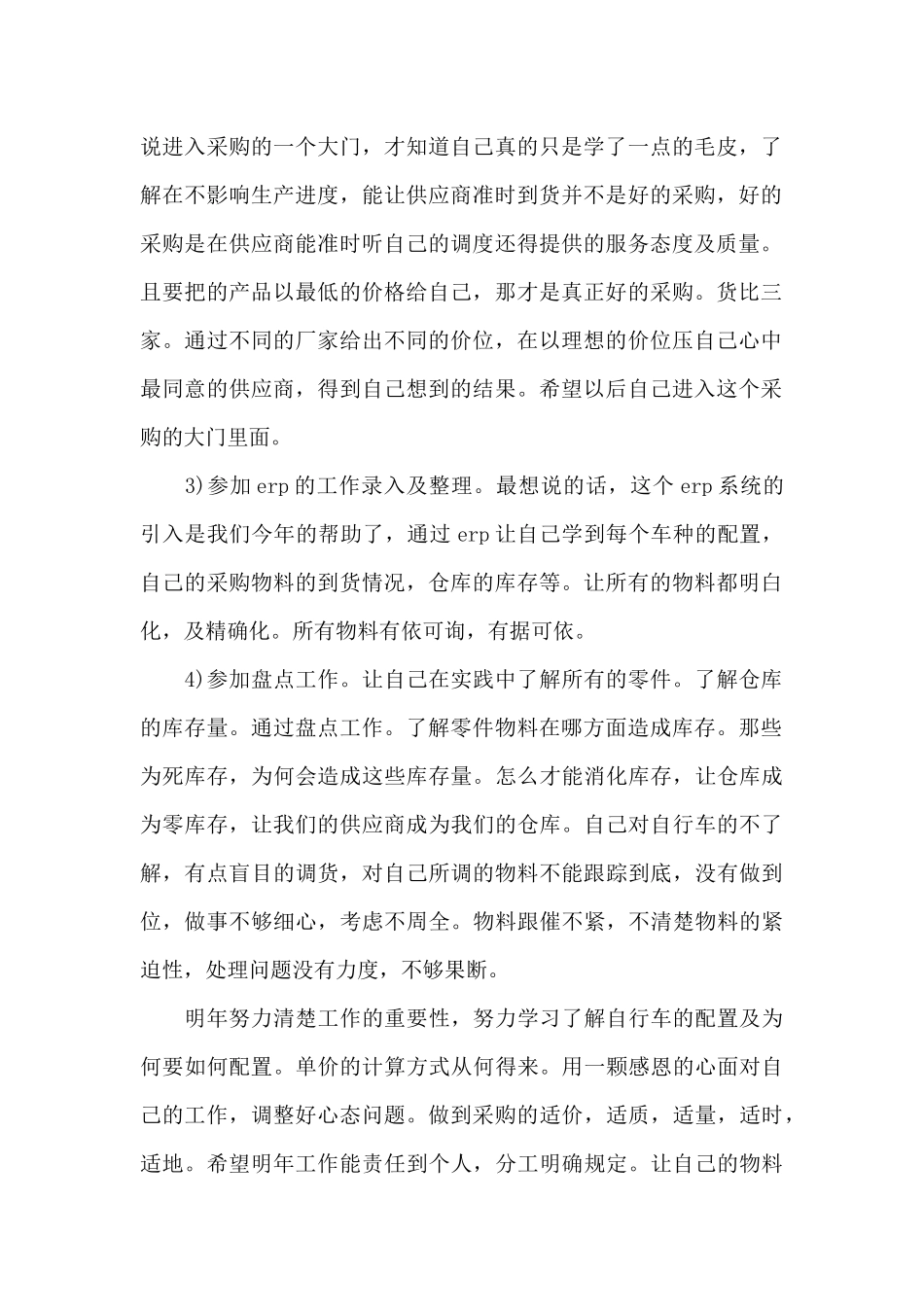 说进入采购的一个大门，才知道自己真的只是学了一点的毛皮，了解在不影响生产进度，能让供应商准时到货并不是好的采购，好的采购是在供应商能准时听自己的调度还得提供的服务态度及质量。且要把的产品以最低的价格给自己，那才是真正好的采购。货比三家。通过不同的厂家给出不同的价位，在以理想的价位压自己心中最同意的供应商，得到自己想到的结果。希望以后自己进入这个采购的大门里面。

3)参加 erp 的工作录入及整理。最想说的话，这个 erp 系统的引入是我们今年的帮助了，通过 erp 让自己学到每个车种的配置，自己的采购物料的到货情况，仓库的库存等。让所有的物料都明白化，及精确化。所有物料有依可询，有据可依。

4)参加盘点工作。让自己在实践中了解所有的零件。了解仓库的库存量。通过盘点工作。了解零件物料在哪方面造成库存。那些为死库存，为何会造成这些库存量。怎么才能消化库存，让仓库成为零库存，让我们的供应商成为我们的仓库。自己对自行车的不了解，有点盲目的调货，对自己所调的物料不能跟踪到底，没有做到位，做事不够细心，考虑不周全。物料跟催不紧，不清楚物料的紧迫性，处理问题没有力度，不够果断。

明年努力清楚工作的重要性，努力学习了解自行车的配置及为何要如何配置。单价的计算方式从何得来。用一颗感恩的心面对自己的工作，调整好心态问题。做到采购的适价，适质，适量，适时，适地。希望明年工作能责任到个人，分工明确规定。让自己的物料